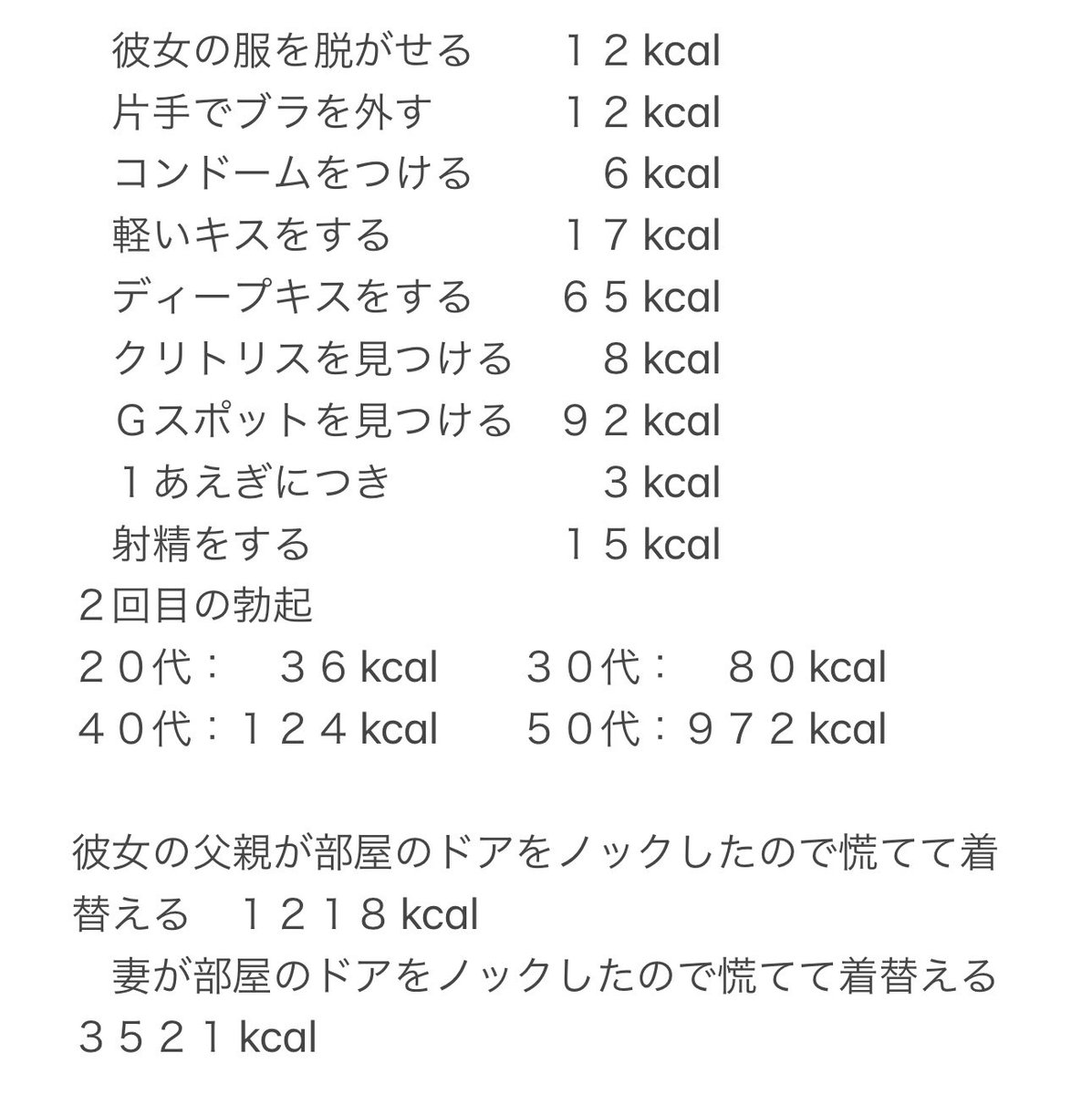 彼女の服を脱がせる　１２kcal
片手でブラを外す　１２kcal
コンドームをつける　６kcal
軽いキスをする　１７kcal
ディープキスをする　６５kcal
クリトリスを見つける　８kcal
Ｇスポットを見つける　９２kcal
１あえぎにつき　３kcal
射精をする　１５kcal
２回目の勃起
２０代：　３６kcal　３０代：　８０kcal
４０代：１２４kcal　５０代：９７２kcal

彼女の父親が部屋のドアをノックしたので慌てて着替える　１２１８kcal
妻が部屋のドアをノックしたので慌てて着替える
３５２１kcal